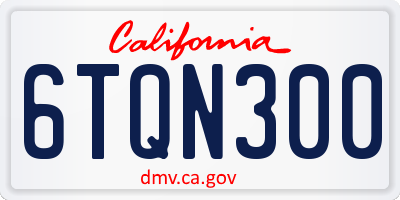 California

6TQN300

dmv.ca.gov